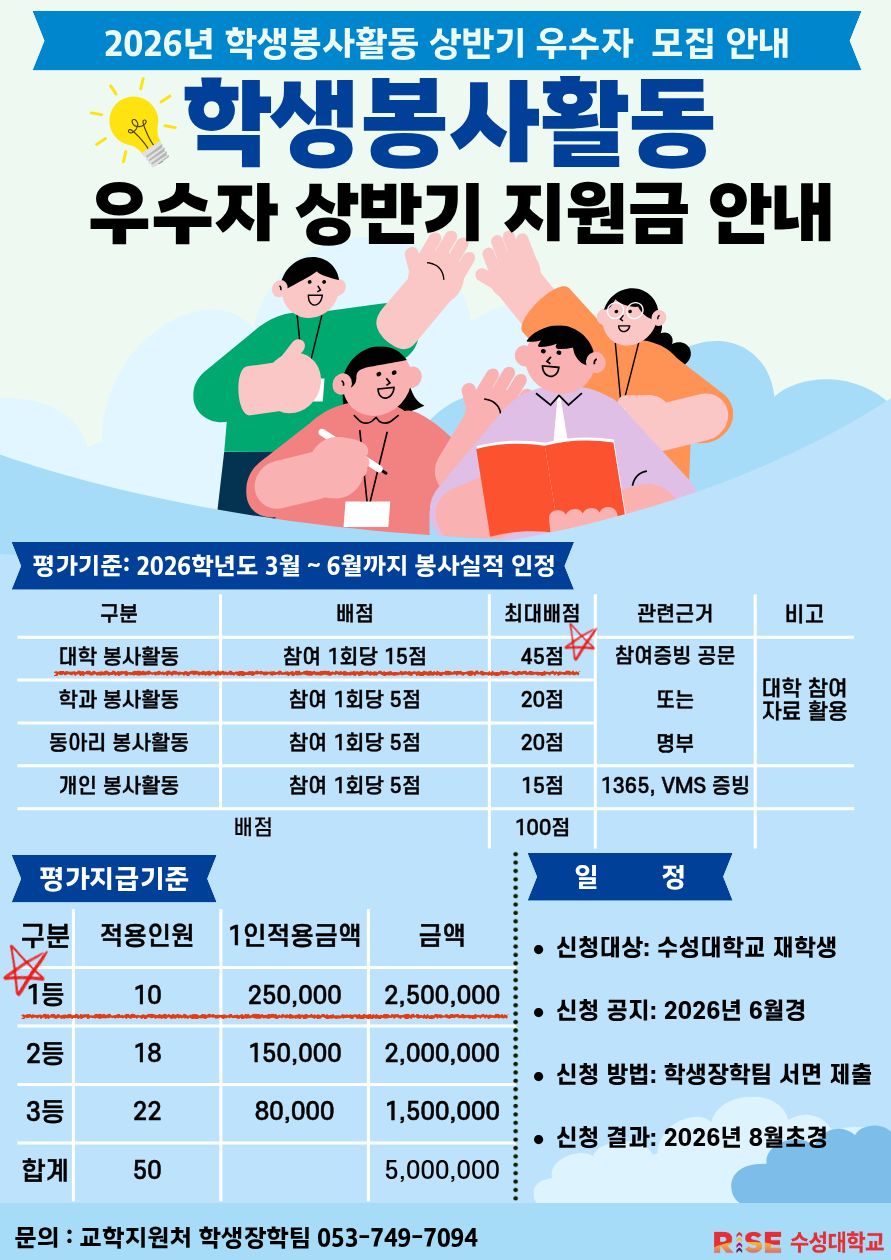 2026년 학생봉사활동 상반기 우수자 모집 안내

학생봉사활동

우수자 상반기 지원금 안내

평가기준: 2026학년도 3월 ~ 6월까지 봉사실적 인정

| 구분 | 배점 | 최대배점 | 관련근거 | 비고 |
|---|---|---|---|---|
| 대학 봉사활동 | 참여 1회당 15점 | 45점 | 참여증빙 공문 | 대학 참여 자료 활용 |
| 학과 봉사활동 | 참여 1회당 5점 | 20점 | 또는 | |
| 동아리 봉사활동 | 참여 1회당 5점 | 20점 | 명부 | |
| 개인 봉사활동 | 참여 1회당 5점 | 15점 | 1365, VMS 증빙 | |
| 배점 | | 100점 | | |

평가지급기준

| 구분 | 적용인원 | 1인적용금액 | 금액 |
|---|---|---|---|
| 1등 | 10 | 250,000 | 2,500,000 |
| 2등 | 18 | 150,000 | 2,000,000 |
| 3등 | 22 | 80,000 | 1,500,000 |
| 합계 | 50 | | 5,000,000 |

일 정

• 신청대상: 수성대학교 재학생

• 신청 공지: 2026년 6월경

• 신청 방법: 학생장학팀 서면 제출

• 신청 결과: 2026년 8월초경

문의 : 교학지원처 학생장학팀 053-749-7094

RISE 수성대학교